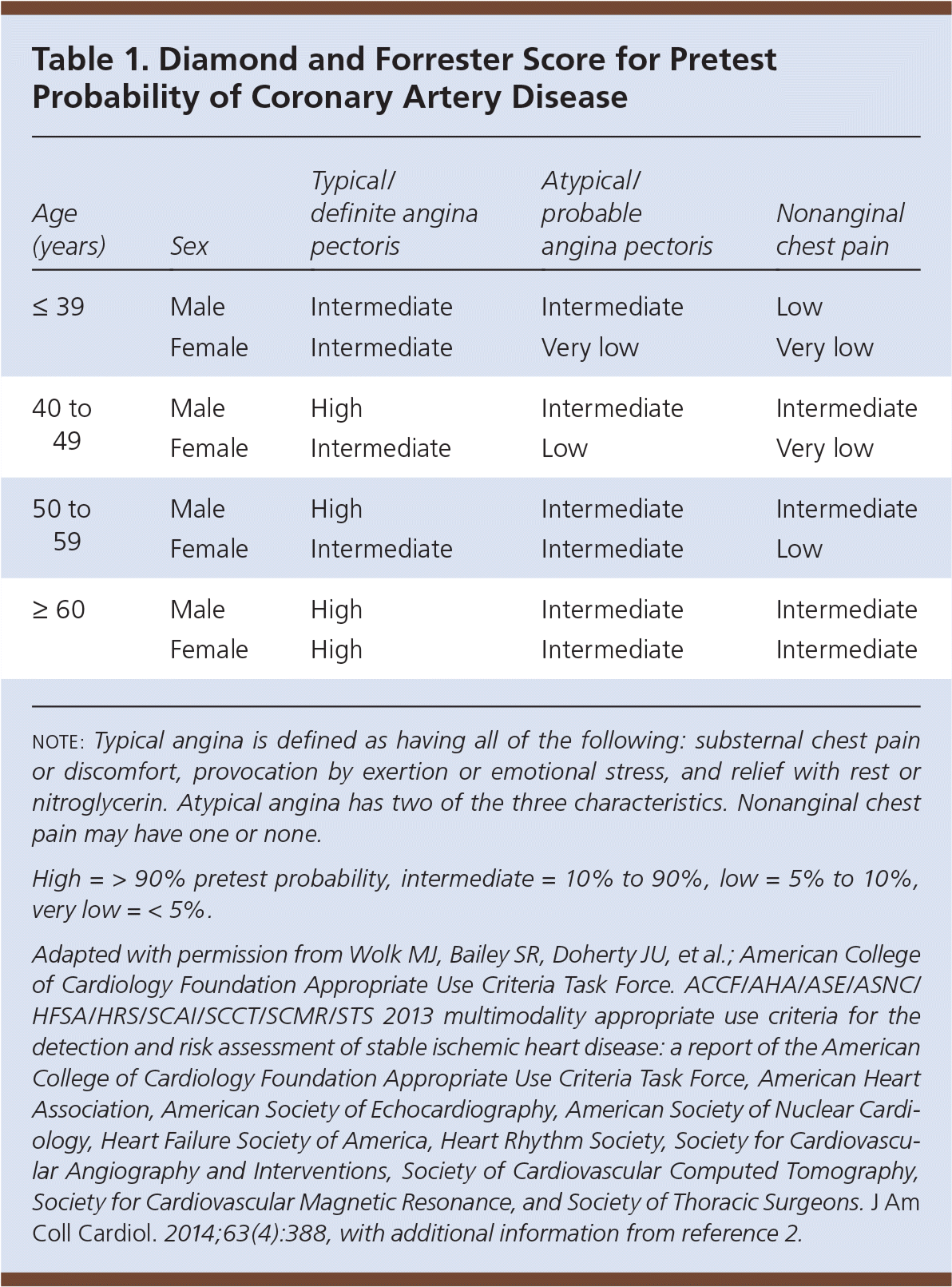 Table 1. Diamond and Forrester Score for Pretest Probability of Coronary Artery Disease

| Age (years) | Sex | Typical/ definite angina pectoris | Atypical/ probable angina pectoris | Nonanginal chest pain |
|---|---|---|---|---|
| ≤ 39 | Male | Intermediate | Intermediate | Low |
| | Female | Intermediate | Very low | Very low |
| 40 to 49 | Male | High | Intermediate | Intermediate |
| | Female | Intermediate | Low | Very low |
| 50 to 59 | Male | High | Intermediate | Intermediate |
| | Female | Intermediate | Intermediate | Low |
| ≥ 60 | Male | High | Intermediate | Intermediate |
| | Female | High | Intermediate | Intermediate |

NOTE: Typical angina is defined as having all of the following: substernal chest pain or discomfort, provocation by exertion or emotional stress, and relief with rest or nitroglycerin. Atypical angina has two of the three characteristics. Nonanginal chest pain may have one or none.

High = > 90% pretest probability, intermediate = 10% to 90%, low = 5% to 10%, very low = < 5%.

Adapted with permission from Wolk MJ, Bailey SR, Doherty JU, et al.; American College of Cardiology Foundation Appropriate Use Criteria Task Force. ACCF/AHA/ASE/ASNC/HFSA/HRS/SCAI/SCCT/SCMR/STS 2013 multimodality appropriate use criteria for the detection and risk assessment of stable ischemic heart disease: a report of the American College of Cardiology Foundation Appropriate Use Criteria Task Force, American Heart Association, American Society of Echocardiography, American Society of Nuclear Cardiology, Heart Failure Society of America, Heart Rhythm Society, Society for Cardiovascular Angiography and Interventions, Society of Cardiovascular Computed Tomography, Society for Cardiovascular Magnetic Resonance, and Society of Thoracic Surgeons. J Am Coll Cardiol. 2014;63(4):388, with additional information from reference 2.